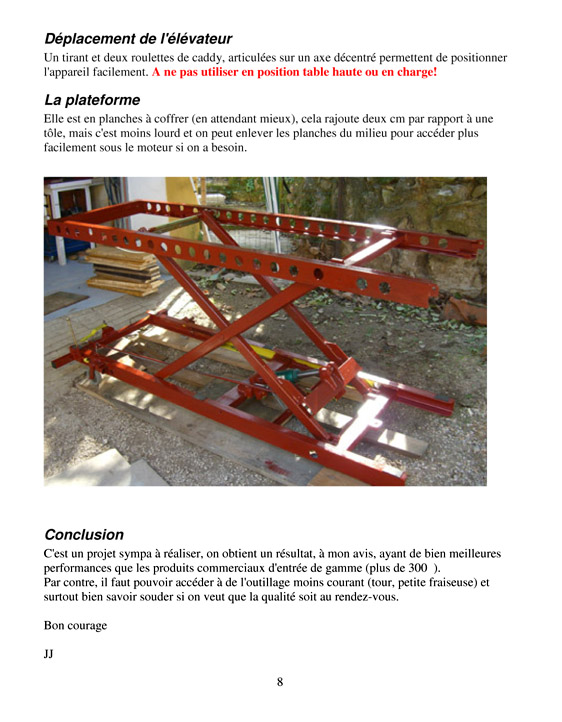 Déplacement de l'élévateur

Un tirant et deux roulettes de caddy, articulées sur un axe décentré permettent de positionner l'appareil facilement. A ne pas utiliser en position table haute ou en charge!

La plateforme

Elle est en planches à coffrer (en attendant mieux), cela rajoute deux cm par rapport à une tôle, mais c'est moins lourd et on peut enlever les planches du milieu pour accéder plus facilement sous le moteur si on a besoin.

Conclusion

C'est un projet sympa à réaliser, on obtient un résultat, à mon avis, ayant de bien meilleures performances que les produits commerciaux d'entrée de gamme (plus de 300 ).
Par contre, il faut pouvoir accéder à de l'outillage moins courant (tour, petite fraiseuse) et surtout bien savoir souder si on veut que la qualité soit au rendez-vous.

Bon courage

JJ

8